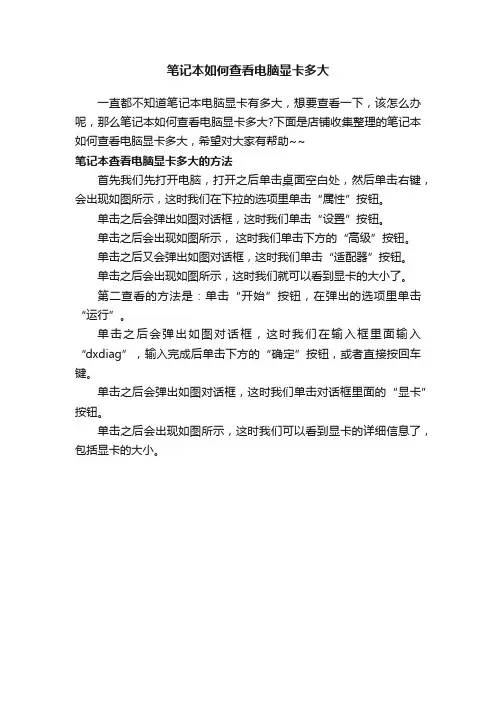 笔记本如何查看电脑显卡多大

一直都不知道笔记本电脑显卡有多大，想要查看一下，该怎么办呢，那么笔记本如何查看电脑显卡多大?下面是店铺收集整理的笔记本如何查看电脑显卡多大，希望对大家有帮助~~

笔记本查看电脑显卡多大的方法

首先我们先打开电脑，打开之后单击桌面空白处，然后单击右键，会出现如图所示，这时我们在下拉的选项里单击“属性”按钮。

单击之后会弹出如图对话框，这时我们单击“设置”按钮。

单击之后会出现如图所示，这时我们单击下方的“高级”按钮。

单击之后又会弹出如图对话框，这时我们单击“适配器”按钮。

单击之后会出现如图所示，这时我们就可以看到显卡的大小了。

第二查看的方法是：单击“开始”按钮，在弹出的选项里单击“运行”。

单击之后会弹出如图对话框，这时我们在输入框里面输入“dxdiag”，输入完成后单击下方的“确定”按钮，或者直接按回车键。

单击之后会弹出如图对话框，这时我们单击对话框里面的“显卡”按钮。

单击之后会出现如图所示，这时我们可以看到显卡的详细信息了，包括显卡的大小。